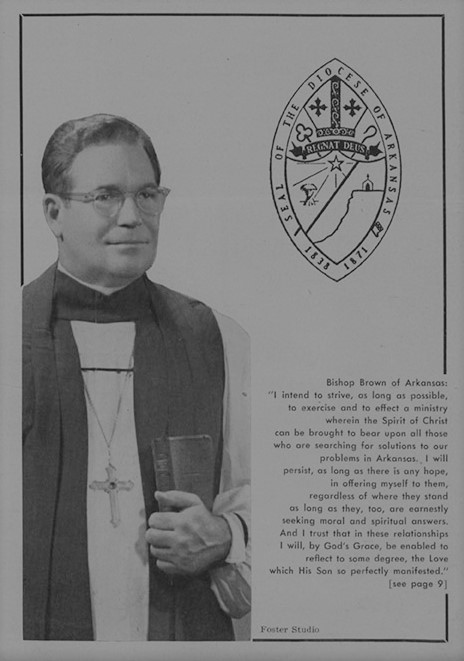 SEAL OF THE DIOCESE OF ARKANSAS
REGNAT DEUS
1838 1871

Bishop Brown of Arkansas:
"I intend to strive, as long as possible, to exercise and to effect a ministry wherein the Spirit of Christ can be brought to bear upon all those who are searching for solutions to our problems in Arkansas. I will persist, as long as there is any hope, in offering myself to them, regardless of where they stand as long as they, too, are earnestly seeking moral and spiritual answers. And I trust that in these relationships I will, by God's Grace, be enabled to reflect to some degree, the Love which His Son so perfectly manifested."
[see page 9]

Foster Studio